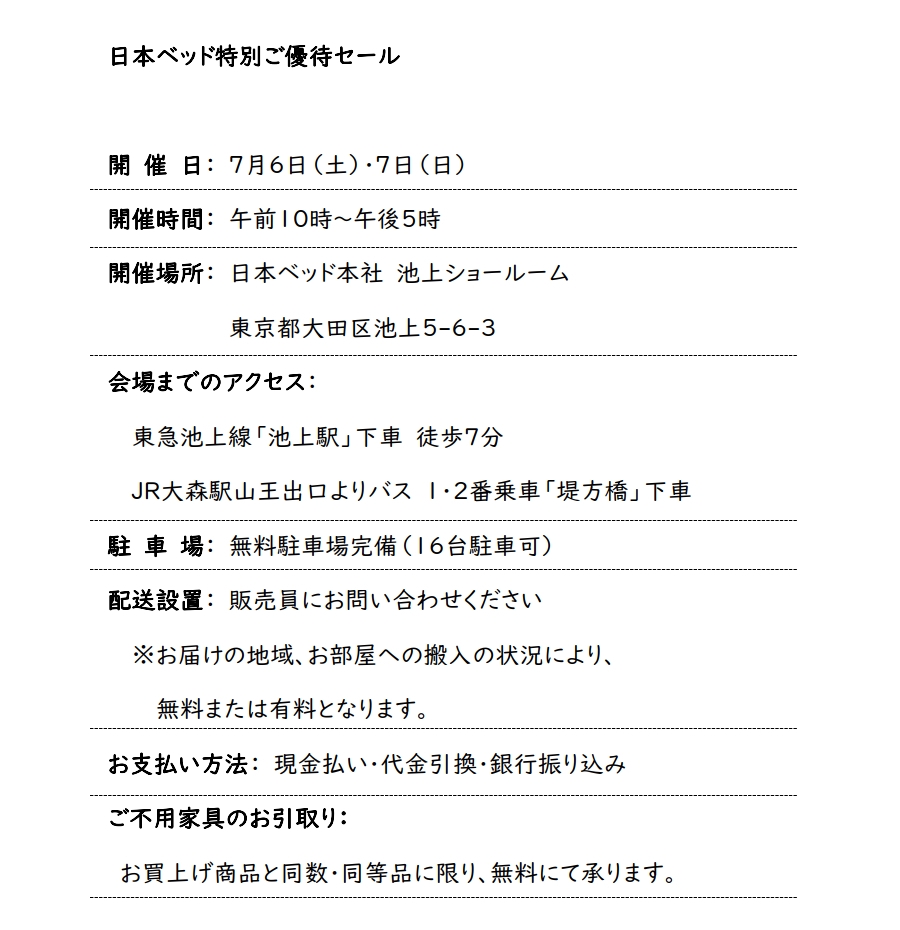 日本ベッド特別ご優待セール

開 催 日: 7月6日（土）・7日（日）

開催時間: 午前10時～午後5時

開催場所: 日本ベッド本社 池上ショールーム

東京都大田区池上5-6-3

会場までのアクセス:

東急池上線「池上駅」下車 徒歩7分

JR大森駅山王出口よりバス 1・2番乗車「堤方橋」下車

駐 車 場: 無料駐車場完備（16台駐車可）

配送設置: 販売員にお問い合わせください

※お届けの地域、お部屋への搬入の状況により、

無料または有料となります。

お支払い方法: 現金払い・代金引換・銀行振り込み

ご不用家具のお引取り:

お買上げ商品と同数・同等品に限り、無料にて承ります。